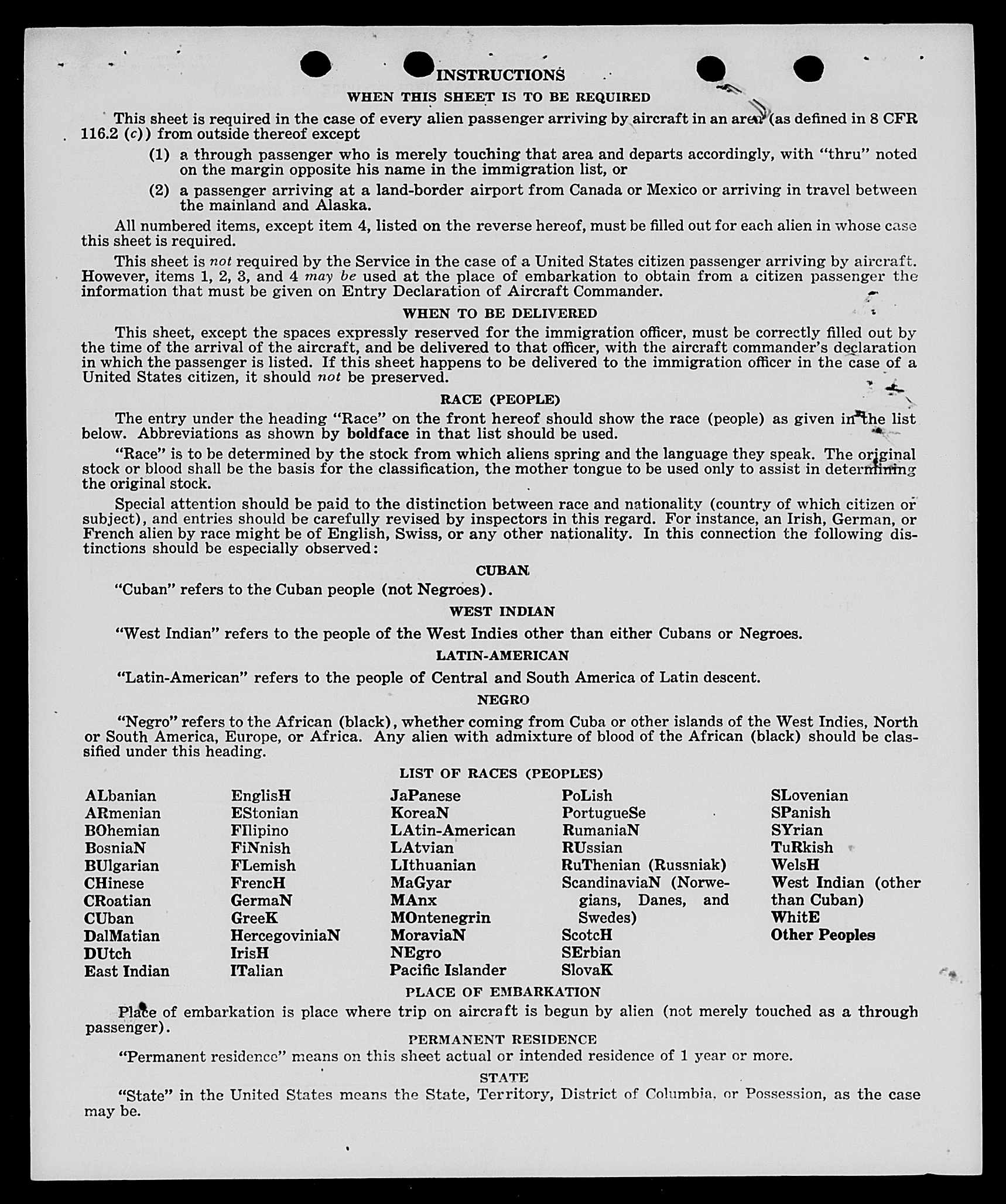 INSTRUCTIONS
WHEN THIS SHEET IS TO BE REQUIRED

This sheet is required in the case of every alien passenger arriving by aircraft in an area (as defined in 8 CFR 116.2 (c)) from outside thereof except

(1) a through passenger who is merely touching that area and departs accordingly, with "thru" noted on the margin opposite his name in the immigration list, or

(2) a passenger arriving at a land-border airport from Canada or Mexico or arriving in travel between the mainland and Alaska.

All numbered items, except item 4, listed on the reverse hereof, must be filled out for each alien in whose case this sheet is required.

This sheet is not required by the Service in the case of a United States citizen passenger arriving by aircraft. However, items 1, 2, 3, and 4 may be used at the place of embarkation to obtain from a citizen passenger the information that must be given on Entry Declaration of Aircraft Commander.

WHEN TO BE DELIVERED

This sheet, except the spaces expressly reserved for the immigration officer, must be correctly filled out by the time of the arrival of the aircraft, and be delivered to that officer, with the aircraft commander's declaration in which the passenger is listed. If this sheet happens to be delivered to the immigration officer in the case of a United States citizen, it should not be preserved.

RACE (PEOPLE)

The entry under the heading "Race" on the front hereof should show the race (people) as given in the list below. Abbreviations as shown by boldface in that list should be used.

"Race" is to be determined by the stock from which aliens spring and the language they speak. The original stock or blood shall be the basis for the classification, the mother tongue to be used only to assist in determining the original stock.

Special attention should be paid to the distinction between race and nationality (country of which citizen or subject), and entries should be carefully revised by inspectors in this regard. For instance, an Irish, German, or French alien by race might be of English, Swiss, or any other nationality. In this connection the following distinctions should be especially observed:

CUBAN

"Cuban" refers to the Cuban people (not Negroes).

WEST INDIAN

"West Indian" refers to the people of the West Indies other than either Cubans or Negroes.

LATIN-AMERICAN

"Latin-American" refers to the people of Central and South America of Latin descent.

NEGRO

"Negro" refers to the African (black), whether coming from Cuba or other islands of the West Indies, North or South America, Europe, or Africa. Any alien with admixture of blood of the African (black) should be classified under this heading.

LIST OF RACES (PEOPLES)

ALbanian
ARmenian
BOhemian
BosniaN
BUlgarian
CHinese
CRoatian
CUban
DalMatian
DUtch
East Indian

EnglisH
EStonian
FIlipino
FiNnish
FLemish
FrencH
GermaN
GreeK
HercegoviniaN
IrisH
ITalian

JaPanese
KoreaN
LAtin-American
LAtvian
LIthuanian
MaGyar
MAnx
MOntenegrin
MoraviaN
NEgro
Pacific Islander

PoLish
PortugueSe
RumaniaN
RUssian
RuThenian (Russniak)
ScandinaviaN (Norwegians, Danes, and Swedes)
ScotcH
SErbian
SlovaK

SLovenian
SPanish
SYrian
TuRkish
WelsH
West Indian (other than Cuban)
WhitE
Other Peoples

PLACE OF EMBARKATION

Place of embarkation is place where trip on aircraft is begun by alien (not merely touched as a through passenger).

PERMANENT RESIDENCE

"Permanent residence" means on this sheet actual or intended residence of 1 year or more.

STATE

"State" in the United States means the State, Territory, District of Columbia, or Possession, as the case may be.